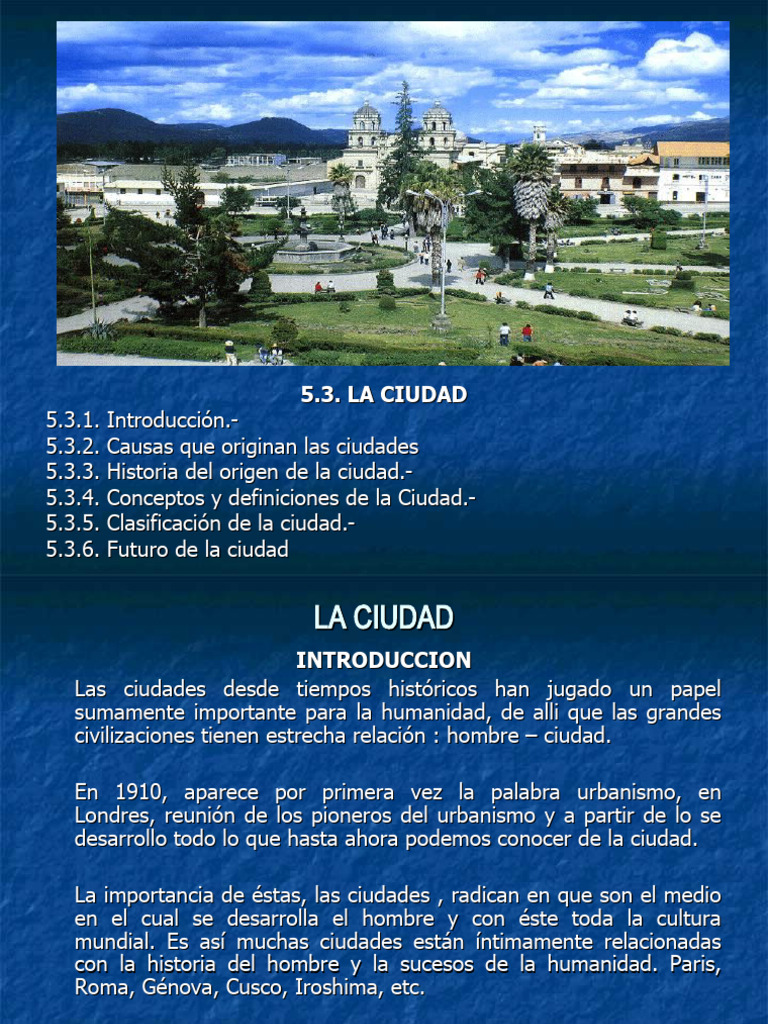 5.3. LA CIUDAD

5.3.1. Introducción.-
5.3.2. Causas que originan las ciudades
5.3.3. Historia del origen de la ciudad.-
5.3.4. Conceptos y definiciones de la Ciudad.-
5.3.5. Clasificación de la ciudad.-
5.3.6. Futuro de la ciudad

LA CIUDAD

INTRODUCCION

Las ciudades desde tiempos históricos han jugado un papel sumamente importante para la humanidad, de alli que las grandes civilizaciones tienen estrecha relación : hombre – ciudad.

En 1910, aparece por primera vez la palabra urbanismo, en Londres, reunión de los pioneros del urbanismo y a partir de lo se desarrollo todo lo que hasta ahora podemos conocer de la ciudad.

La importancia de éstas, las ciudades , radican en que son el medio en el cual se desarrolla el hombre y con éste toda la cultura mundial. Es así muchas ciudades están íntimamente relacionadas con la historia del hombre y la sucesos de la humanidad. Paris, Roma, Génova, Cusco, Iroshima, etc.